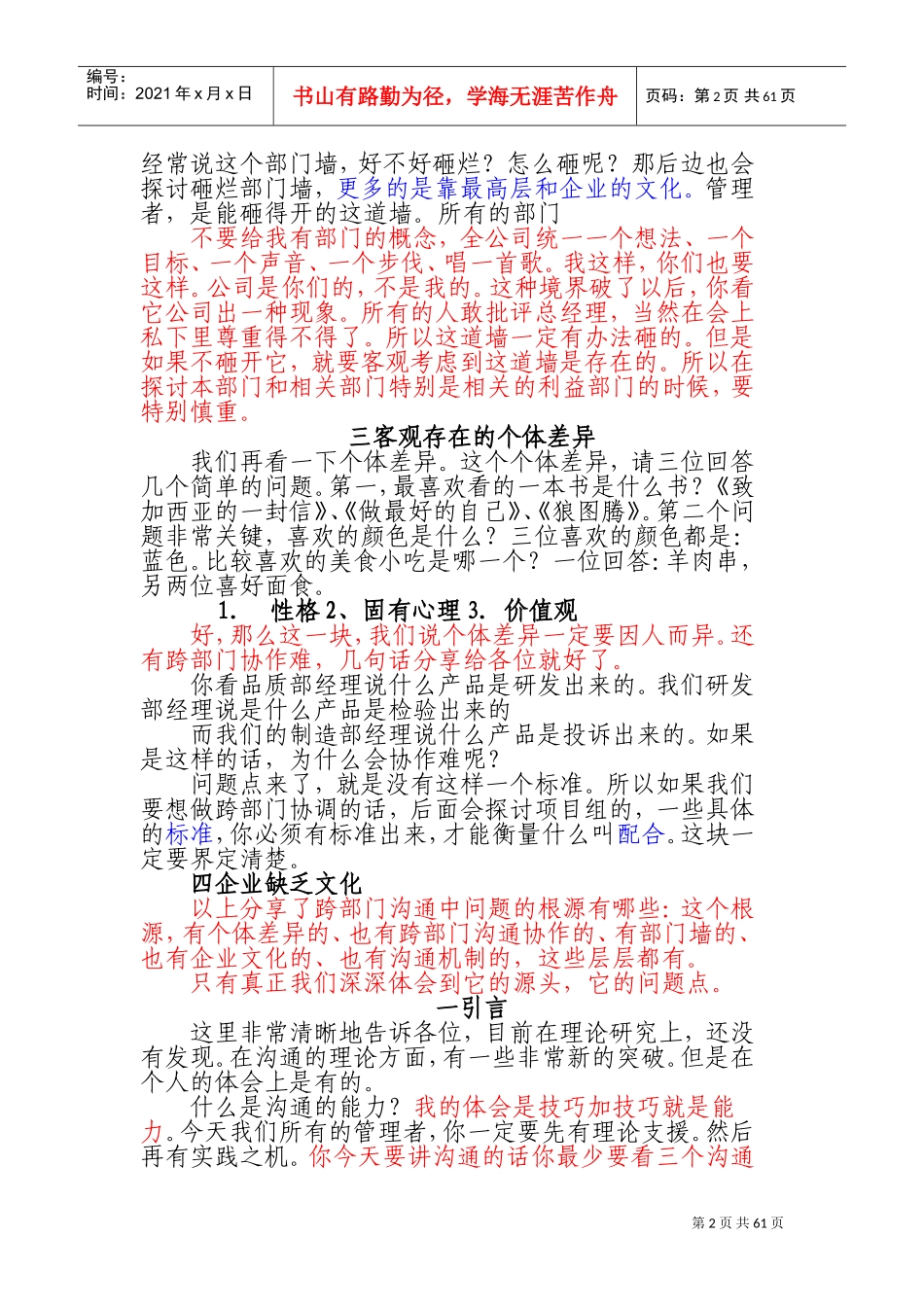 编号：
时间：2021 年 x 月 x 日

书山有路勤为径，学海无涯苦作舟

页码：第 2 页 共 61 页

经常说这个部门墙，好不好砸烂？怎么砸呢？那后边也会探讨砸烂部门墙，更多的是靠最高层和企业的文化。管理者，是能砸得开的这道墙。所有的部门

不要给我有部门的概念，全公司统一一个想法、一个目标、一个声音、一个步伐、唱一首歌。我这样，你们也要这样。公司是你们的，不是我的。这种境界破了以后，你看它公司出一种现象。所有的人敢批评总经理，当然在会上私下里尊重得不得了。所以这道墙一定有办法砸的。但是如果不砸开它，就要客观考虑到这道墙是存在的。所以在探讨本部门和相关部门特别是相关的利益部门的时候，要特别慎重。

三客观存在的个体差异

我们再看一下个体差异。这个个体差异，请三位回答几个简单的问题。第一，最喜欢看的一本书是什么书？《致加西亚的一封信》、《做最好的自己》、《狼图腾》。第二个问题非常关键，喜欢的颜色是什么？三位喜欢的颜色都是：蓝色。比较喜欢的美食小吃是哪一个？一位回答：羊肉串，另两位喜好面食。

1. 性格 2、固有心理 3. 价值观

好，那么这一块，我们说个体差异一定要因人而异。还有跨部门协作难，几句话分享给各位就好了。

你看品质部经理说什么产品是研发出来的。我们研发部经理说是什么产品是检验出来的

而我们的制造部经理说什么产品是投诉出来的。如果是这样的话，为什么会协作难呢？

问题点来了，就是没有这样一个标准。所以如果我们要想做跨部门协调的话，后面会探讨项目组的，一些具体的标准，你必须有标准出来，才能衡量什么叫配合。这块一定要界定清楚。

四企业缺乏文化

以上分享了跨部门沟通中问题的根源有哪些：这个根源，有个体差异的、也有跨部门沟通协作的、有部门墙的、也有企业文化的、也有沟通机制的，这些层层都有。

只有真正我们深深体会到它的源头，它的问题点。

一引言

这里非常清晰地告诉各位，目前在理论研究上，还没有发现。在沟通的理论方面，有一些非常新的突破。但是在个人的体会上是有的。

什么是沟通的能力？我的体会是技巧加技巧就是能力。今天我们所有的管理者，你一定要先有理论支援。然后再有实践之机。你今天要讲沟通的话你最少要看三个沟通

第 2 页 共 61 页